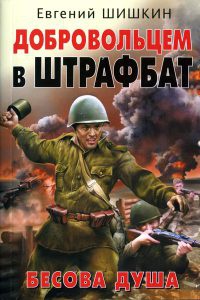 Евгений ШИШКИН

ДОБРОВОЛЬЦЕМ
в ШТРАФБАТ

БЕСОВА ДУША